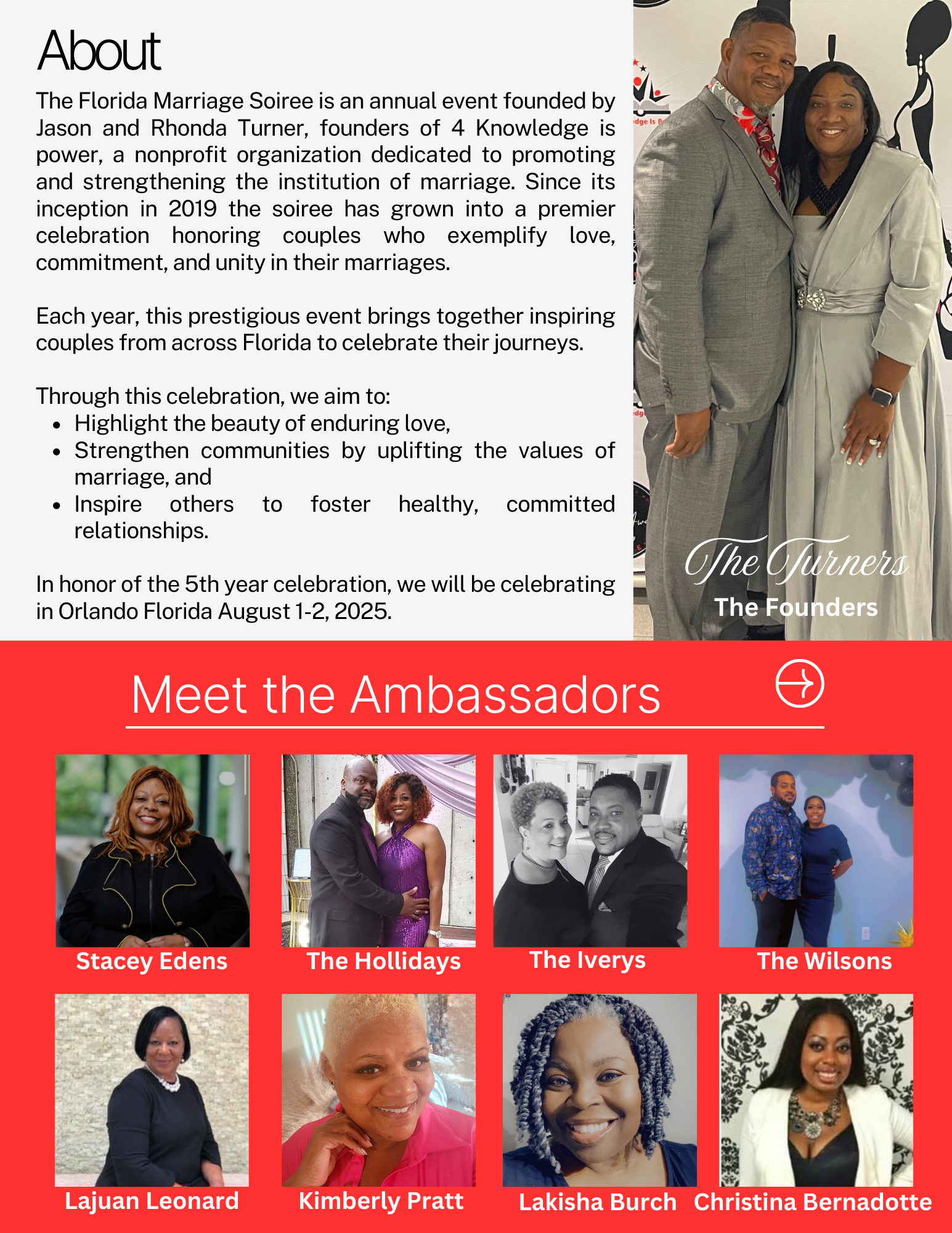 About

The Florida Marriage Soiree is an annual event founded by Jason and Rhonda Turner, founders of 4 Knowledge is power, a nonprofit organization dedicated to promoting and strengthening the institution of marriage. Since its inception in 2019 the soiree has grown into a premier celebration honoring couples who exemplify love, commitment, and unity in their marriages.

Each year, this prestigious event brings together inspiring couples from across Florida to celebrate their journeys.

Through this celebration, we aim to:
- Highlight the beauty of enduring love,
- Strengthen communities by uplifting the values of marriage, and
- Inspire others to foster healthy, committed relationships.

In honor of the 5th year celebration, we will be celebrating in Orlando Florida August 1-2, 2025.

The Turners
The Founders

Meet the Ambassadors

Stacey Edens
The Hollidays
The Iverys
The Wilsons
Lajuan Leonard
Kimberly Pratt
Lakisha Burch
Christina Bernadotte